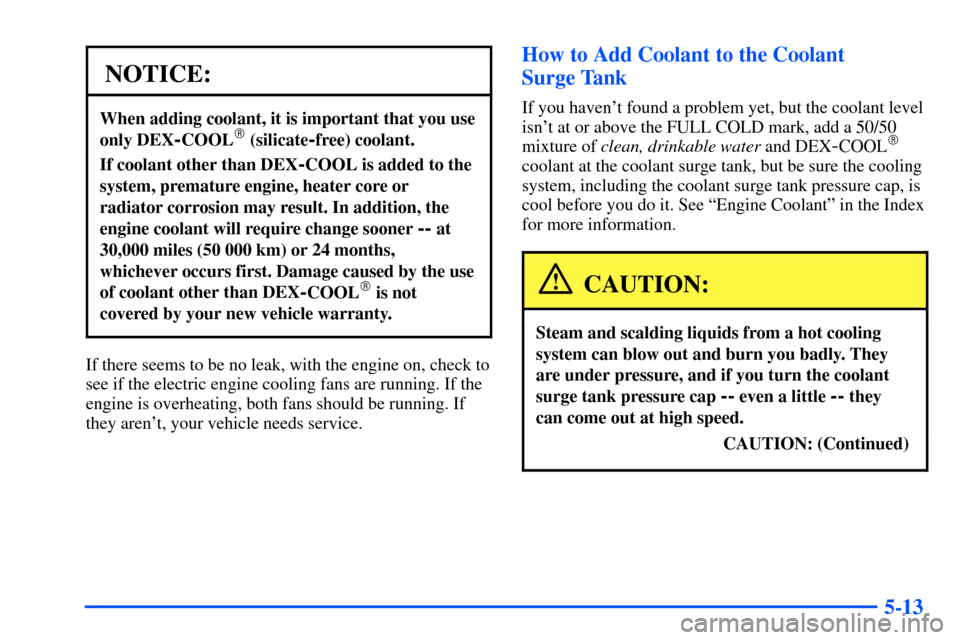 NOTICE:

When adding coolant, it is important that you use only DEX-COOL® (silicate-free) coolant.

If coolant other than DEX-COOL is added to the system, premature engine, heater core or radiator corrosion may result. In addition, the engine coolant will require change sooner -- at 30,000 miles (50 000 km) or 24 months, whichever occurs first. Damage caused by the use of coolant other than DEX-COOL® is not covered by your new vehicle warranty.

If there seems to be no leak, with the engine on, check to see if the electric engine cooling fans are running. If the engine is overheating, both fans should be running. If they aren't, your vehicle needs service.

How to Add Coolant to the Coolant Surge Tank

If you haven't found a problem yet, but the coolant level isn't at or above the FULL COLD mark, add a 50/50 mixture of clean, drinkable water and DEX-COOL® coolant at the coolant surge tank, but be sure the cooling system, including the coolant surge tank pressure cap, is cool before you do it. See "Engine Coolant" in the Index for more information.

CAUTION:

Steam and scalding liquids from a hot cooling system can blow out and burn you badly. They are under pressure, and if you turn the coolant surge tank pressure cap -- even a little -- they can come out at high speed.

CAUTION: (Continued)

5-13

carmanualsonline.info